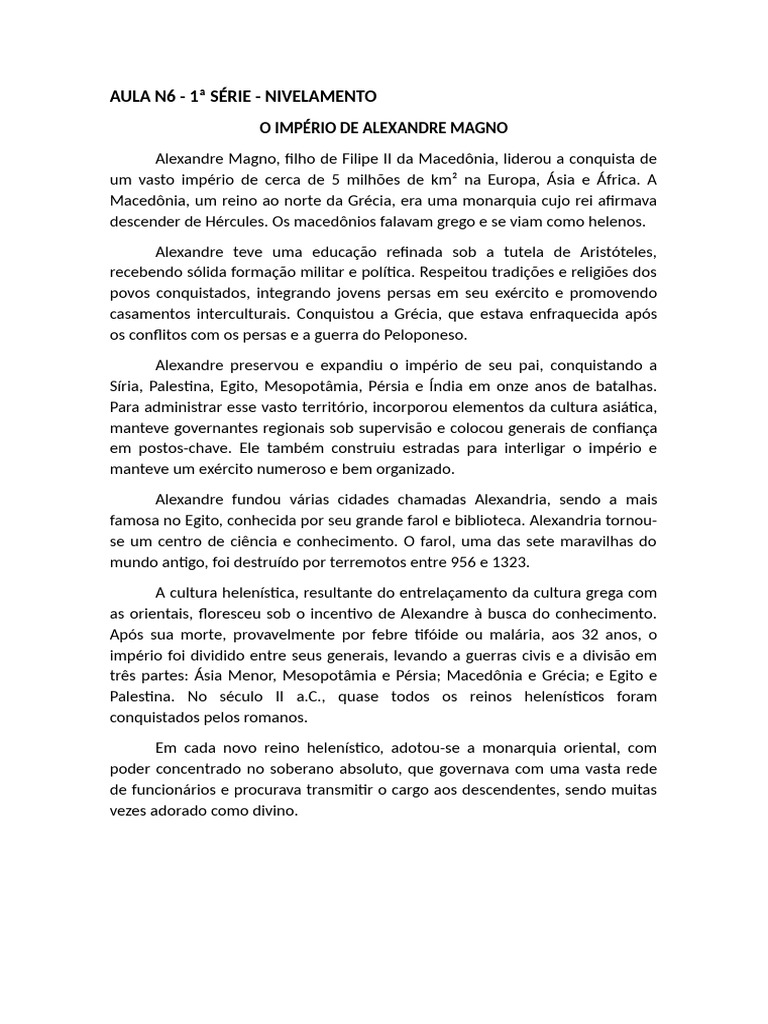 AULA N6 - 1ª SÉRIE - NIVELAMENTO

O IMPÉRIO DE ALEXANDRE MAGNO

Alexandre Magno, filho de Filipe II da Macedônia, liderou a conquista de um vasto império de cerca de 5 milhões de km² na Europa, Ásia e África. A Macedônia, um reino ao norte da Grécia, era uma monarquia cujo rei afirmava descender de Hércules. Os macedônios falavam grego e se viam como helenos.

Alexandre teve uma educação refinada sob a tutela de Aristóteles, recebendo sólida formação militar e política. Respeitou tradições e religiões dos povos conquistados, integrando jovens persas em seu exército e promovendo casamentos interculturais. Conquistou a Grécia, que estava enfraquecida após os conflitos com os persas e a guerra do Peloponeso.

Alexandre preservou e expandiu o império de seu pai, conquistando a Síria, Palestina, Egito, Mesopotâmia, Pérsia e Índia em onze anos de batalhas. Para administrar esse vasto território, incorporou elementos da cultura asiática, manteve governantes regionais sob supervisão e colocou generais de confiança em postos-chave. Ele também construiu estradas para interligar o império e manteve um exército numeroso e bem organizado.

Alexandre fundou várias cidades chamadas Alexandria, sendo a mais famosa no Egito, conhecida por seu grande farol e biblioteca. Alexandria tornou-se um centro de ciência e conhecimento. O farol, uma das sete maravilhas do mundo antigo, foi destruído por terremotos entre 956 e 1323.

A cultura helenística, resultante do entrelaçamento da cultura grega com as orientais, floresceu sob o incentivo de Alexandre à busca do conhecimento. Após sua morte, provavelmente por febre tifóide ou malária, aos 32 anos, o império foi dividido entre seus generais, levando a guerras civis e a divisão em três partes: Ásia Menor, Mesopotâmia e Pérsia; Macedônia e Grécia; e Egito e Palestina. No século II a.C., quase todos os reinos helenísticos foram conquistados pelos romanos.

Em cada novo reino helenístico, adotou-se a monarquia oriental, com poder concentrado no soberano absoluto, que governava com uma vasta rede de funcionários e procurava transmitir o cargo aos descendentes, sendo muitas vezes adorado como divino.